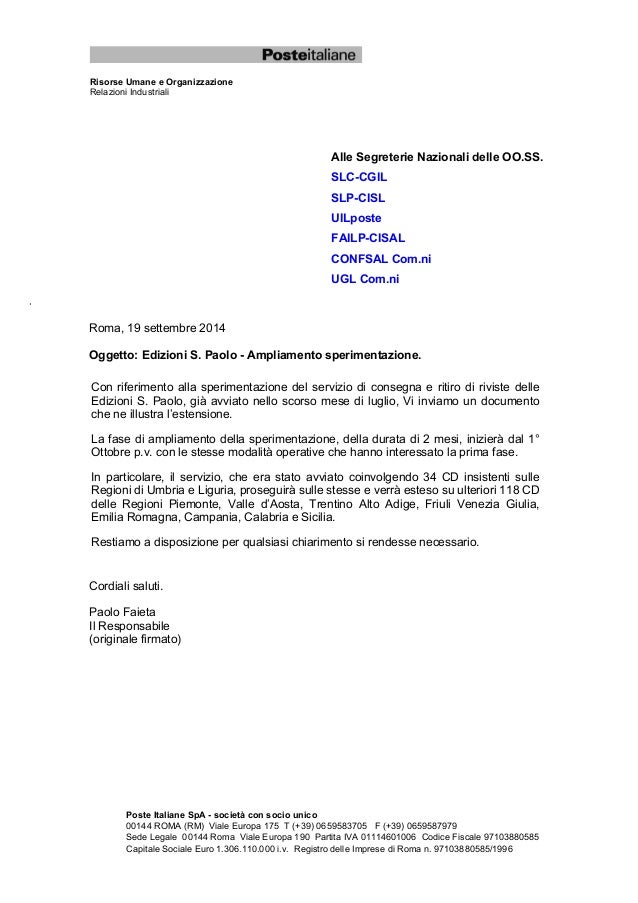 Posteitaliane

Risorse Umane e Organizzazione
Relazioni Industriali

Alle Segreterie Nazionali delle OO.SS.
SLC-CGIL
SLP-CISL
UILposte
FAILP-CISAL
CONFSAL Com.ni
UGL Com.ni

Roma, 19 settembre 2014

Oggetto: Edizioni S. Paolo - Ampliamento sperimentazione.

Con riferimento alla sperimentazione del servizio di consegna e ritiro di riviste delle Edizioni S. Paolo, già avviato nello scorso mese di luglio, Vi inviamo un documento che ne illustra l'estensione.

La fase di ampliamento della sperimentazione, della durata di 2 mesi, inizierà dal 1° Ottobre p.v. con le stesse modalità operative che hanno interessato la prima fase.

In particolare, il servizio, che era stato avviato coinvolgendo 34 CD insistenti sulle Regioni di Umbria e Liguria, proseguirà sulle stesse e verrà esteso su ulteriori 118 CD delle Regioni Piemonte, Valle d'Aosta, Trentino Alto Adige, Friuli Venezia Giulia, Emilia Romagna, Campania, Calabria e Sicilia.

Restiamo a disposizione per qualsiasi chiarimento si rendesse necessario.

Cordiali saluti.

Paolo Faieta
Il Responsabile
(originale firmato)

Poste Italiane SpA - società con socio unico
00144 ROMA (RM) Viale Europa 175 T (+39) 0659583705 F (+39) 0659587979
Sede Legale 00144 Roma Viale Europa 190 Partita IVA 01114601006 Codice Fiscale 97103880585
Capitale Sociale Euro 1.306.110.000 i.v. Registro delle Imprese di Roma n. 97103880585/1996